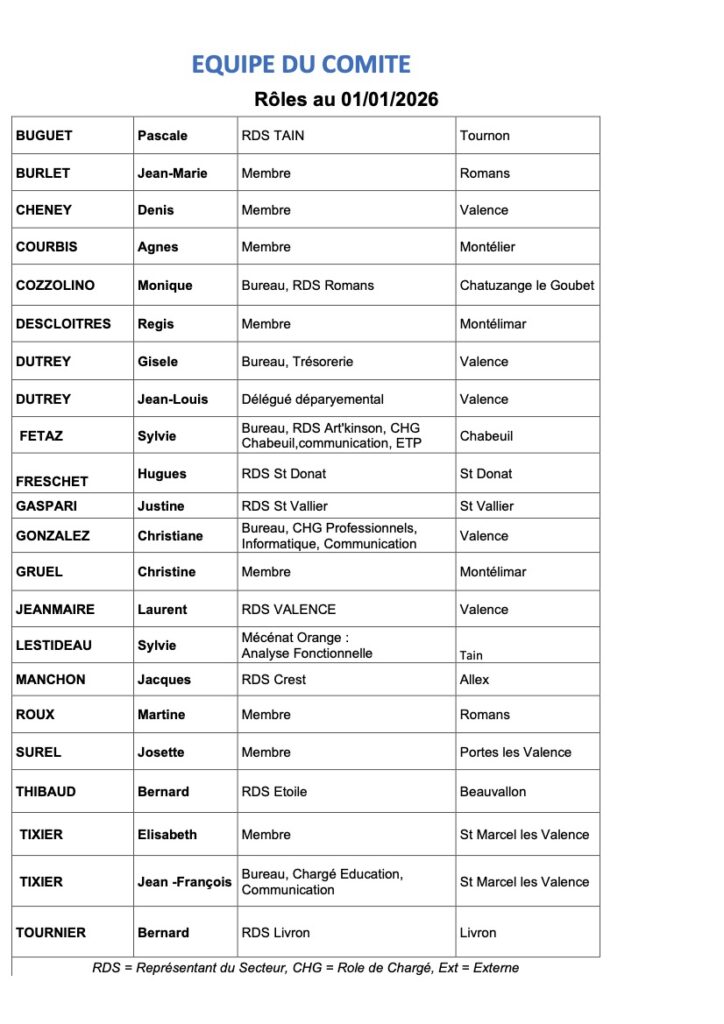 EQUIPE DU COMITE

Rôles au 01/01/2026

| | | | |
|---|---|---|---|
| BUGUET | Pascale | RDS TAIN | Tournon |
| BURLET | Jean-Marie | Membre | Romans |
| CHENEY | Denis | Membre | Valence |
| COURBIS | Agnes | Membre | Montélier |
| COZZOLINO | Monique | Bureau, RDS Romans | Chatuzange le Goubet |
| DESCLOITRES | Regis | Membre | Montélimar |
| DUTREY | Gisele | Bureau, Trésorerie | Valence |
| DUTREY | Jean-Louis | Délégué déparyemental | Valence |
| FETAZ | Sylvie | Bureau, RDS Art'kinson, CHG Chabeuil,communication, ETP | Chabeuil |
| FRESCHET | Hugues | RDS St Donat | St Donat |
| GASPARI | Justine | RDS St Vallier | St Vallier |
| GONZALEZ | Christiane | Bureau, CHG Professionnels, Informatique, Communication | Valence |
| GRUEL | Christine | Membre | Montélimar |
| JEANMAIRE | Laurent | RDS VALENCE | Valence |
| LESTIDEAU | Sylvie | Mécénat Orange : Analyse Fonctionnelle | Tain |
| MANCHON | Jacques | RDS Crest | Allex |
| ROUX | Martine | Membre | Romans |
| SUREL | Josette | Membre | Portes les Valence |
| THIBAUD | Bernard | RDS Etoile | Beauvallon |
| TIXIER | Elisabeth | Membre | St Marcel les Valence |
| TIXIER | Jean -François | Bureau, Chargé Education, Communication | St Marcel les Valence |
| TOURNIER | Bernard | RDS Livron | Livron |

RDS = Représentant du Secteur, CHG = Role de Chargé, Ext = Externe